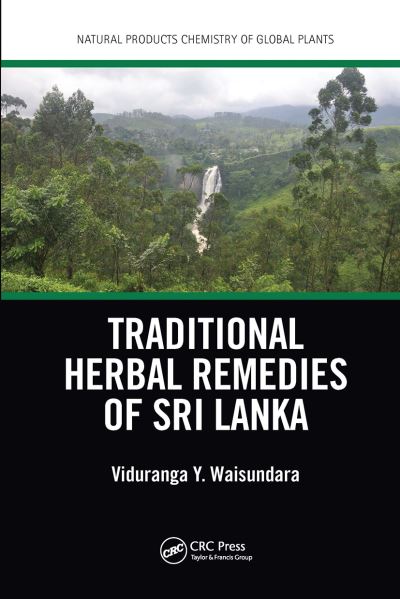 NATURAL PRODUCTS CHEMISTRY OF GLOBAL PLANTS

TRADITIONAL HERBAL REMEDIES OF SRI LANKA

Viduranga Y. Waisundara

CRC CRC Press
Taylor & Francis Group